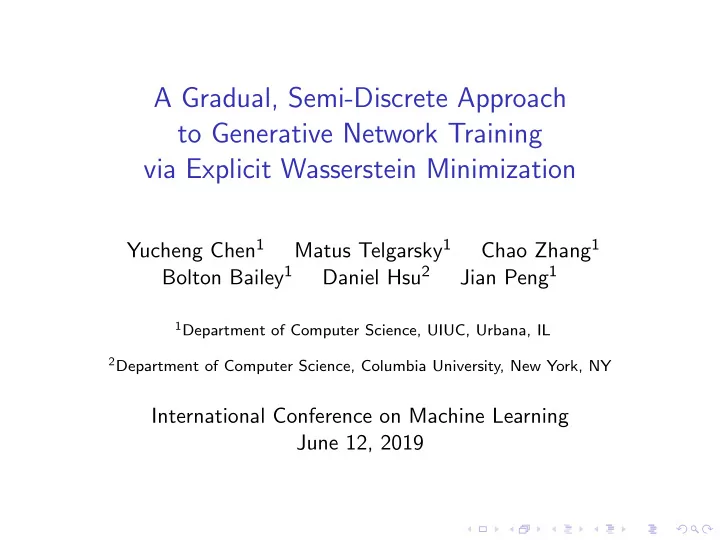 A Gradual, Semi-Discrete Approach to Generative Network Training via Explicit Wasserstein Minimization

Yucheng Chen$^1$ Matus Telgarsky$^1$ Chao Zhang$^1$
Bolton Bailey$^1$ Daniel Hsu$^2$ Jian Peng$^1$

$^1$Department of Computer Science, UIUC, Urbana, IL

$^2$Department of Computer Science, Columbia University, New York, NY

International Conference on Machine Learning
June 12, 2019